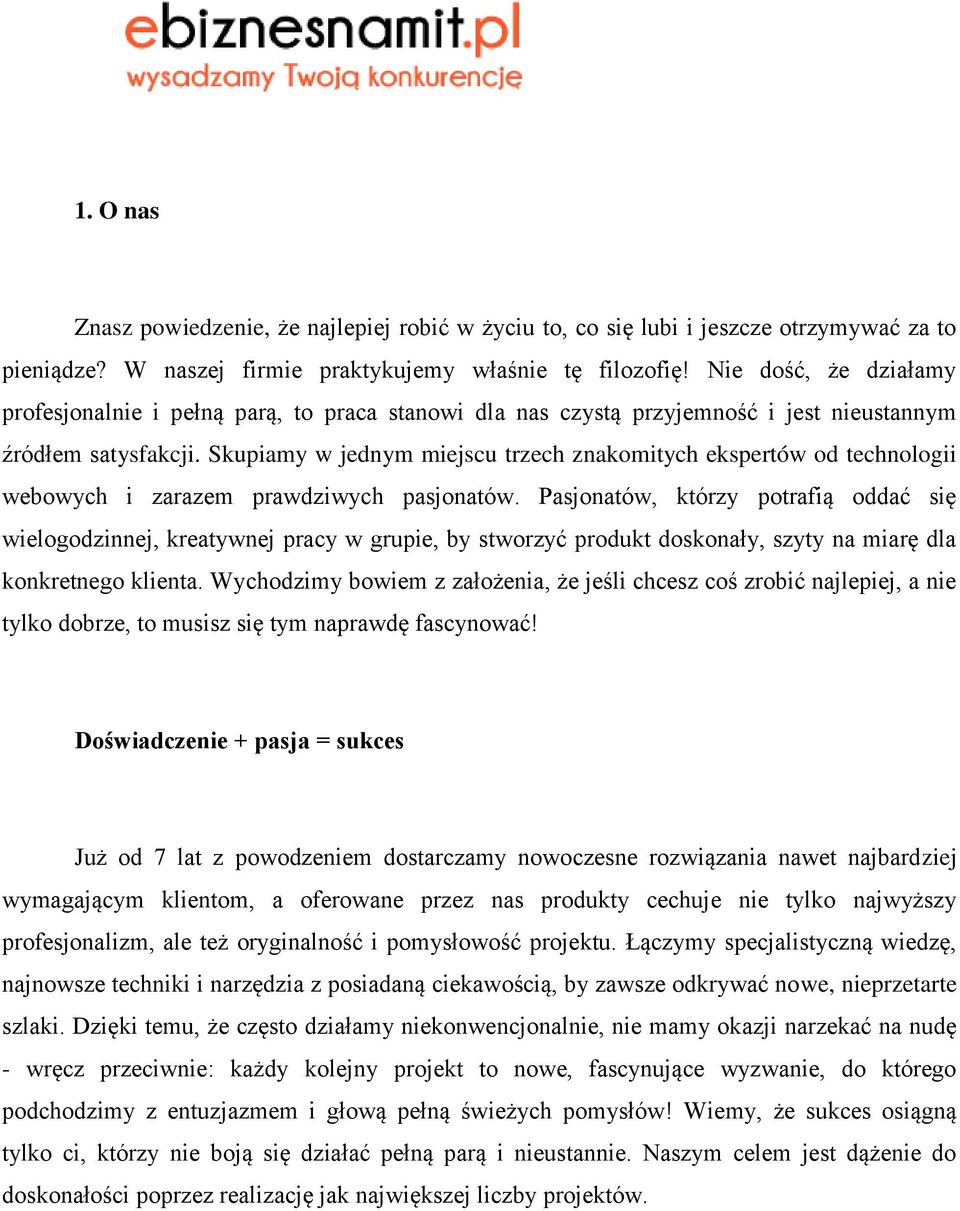 ebiznesnamit.pl
wysadzamy Twoją konkurencję

1. O nas

Znasz powiedzenie, że najlepiej robić w życiu to, co się lubi i jeszcze otrzymywać za to pieniądze? W naszej firmie praktykujemy właśnie tę filozofię! Nie dość, że działamy profesjonalnie i pełną parą, to praca stanowi dla nas czystą przyjemność i jest nieustannym źródłem satysfakcji. Skupiamy w jednym miejscu trzech znakomitych ekspertów od technologii webowych i zarazem prawdziwych pasjonatów. Pasjonatów, którzy potrafią oddać się wielogodzinnej, kreatywnej pracy w grupie, by stworzyć produkt doskonały, szyty na miarę dla konkretnego klienta. Wychodzimy bowiem z założenia, że jeśli chcesz coś zrobić najlepiej, a nie tylko dobrze, to musisz się tym naprawdę fascynować!

Doświadczenie + pasja = sukces

Już od 7 lat z powodzeniem dostarczamy nowoczesne rozwiązania nawet najbardziej wymagającym klientom, a oferowane przez nas produkty cechuje nie tylko najwyższy profesjonalizm, ale też oryginalność i pomysłowość projektu. Łączymy specjalistyczną wiedzę, najnowsze techniki i narzędzia z posiadaną ciekawością, by zawsze odkrywać nowe, nieprzetarte szlaki. Dzięki temu, że często działamy niekonwencjonalnie, nie mamy okazji narzekać na nudę - wręcz przeciwnie: każdy kolejny projekt to nowe, fascynujące wyzwanie, do którego podchodzimy z entuzjazmem i głową pełną świeżych pomysłów! Wiemy, że sukces osiągną tylko ci, którzy nie boją się działać pełną parą i nieustannie. Naszym celem jest dążenie do doskonałości poprzez realizację jak największej liczby projektów.